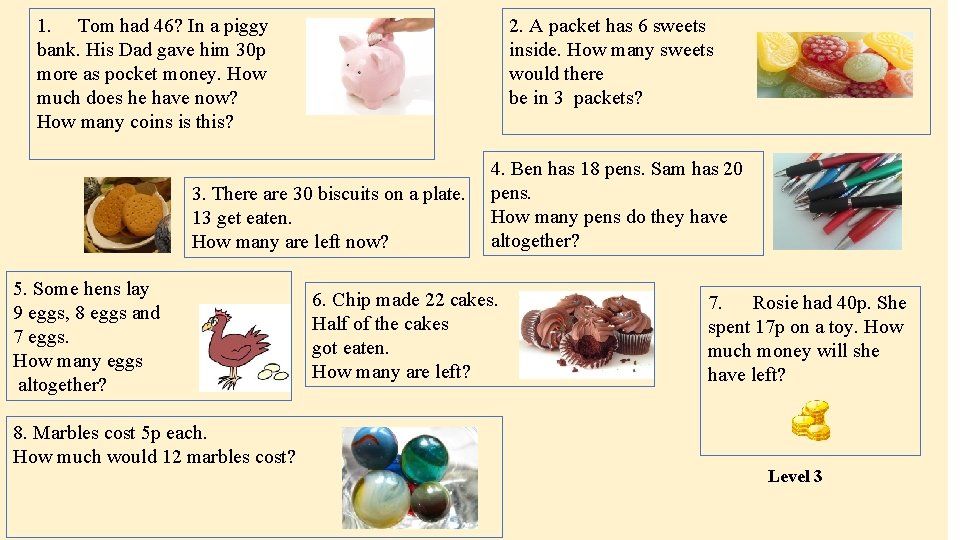 1. Tom had 46? In a piggy bank. His Dad gave him 30p more as pocket money. How much does he have now? How many coins is this?

2. A packet has 6 sweets inside. How many sweets would there be in 3 packets?

3. There are 30 biscuits on a plate. 13 get eaten. How many are left now?

4. Ben has 18 pens. Sam has 20 pens. How many pens do they have altogether?

5. Some hens lay 9 eggs, 8 eggs and 7 eggs. How many eggs altogether?

6. Chip made 22 cakes. Half of the cakes got eaten. How many are left?

7. Rosie had 40p. She spent 17p on a toy. How much money will she have left?

8. Marbles cost 5p each. How much would 12 marbles cost?

Level 3